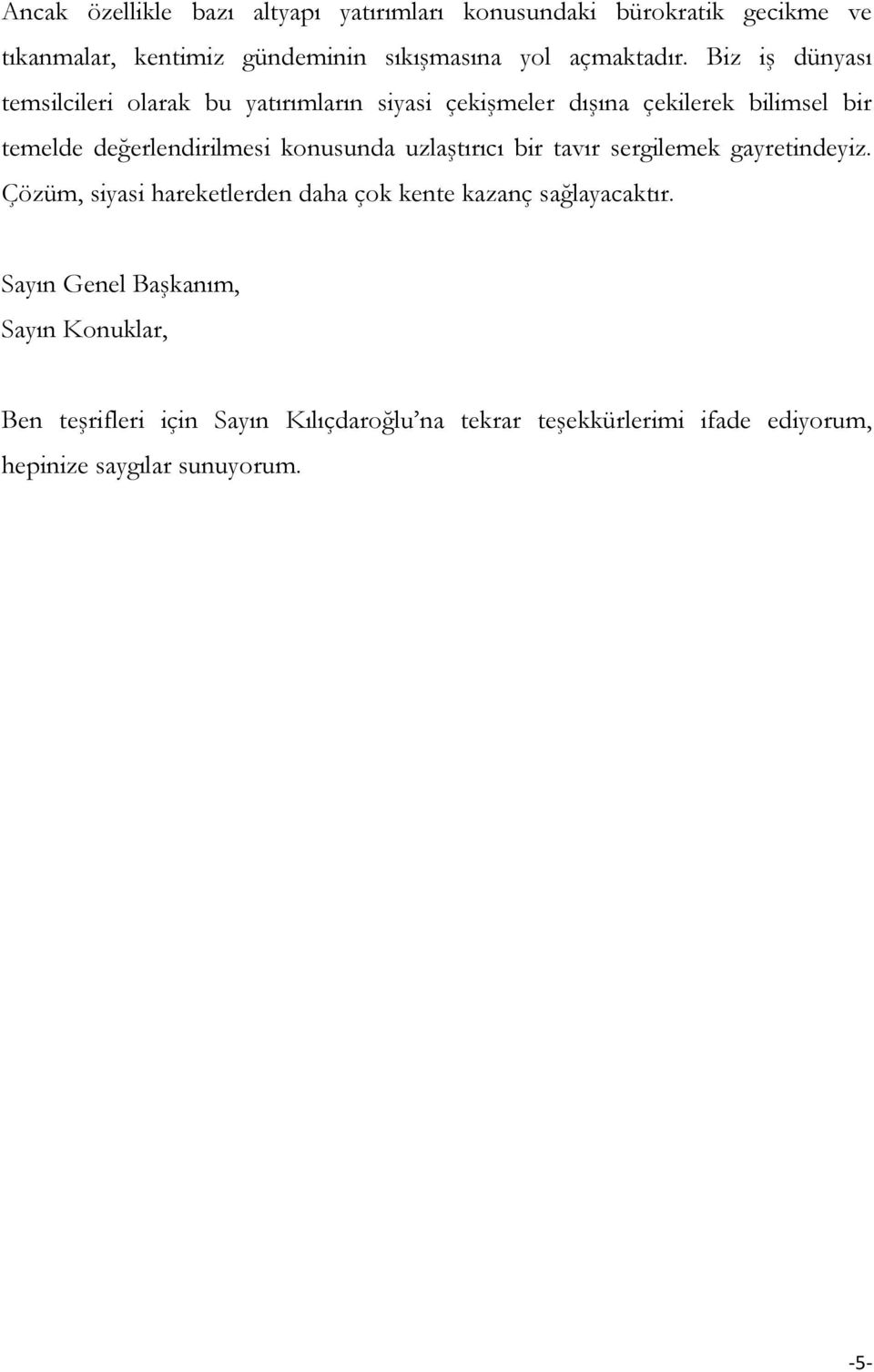 Ancak özellikle bazı altyapı yatırımları konusundaki bürokratik gecikme ve tıkanmalar, kentimiz gündeminin sıkışmasına yol açmaktadır. Biz iş dünyası temsilcileri olarak bu yatırımların siyasi çekişmeler dışına çekilerek bilimsel bir temelde değerlendirilmesi konusunda uzlaştırıcı bir tavır sergilemek gayretindeyiz. Çözüm, siyasi hareketlerden daha çok kente kazanç sağlayacaktır.

Sayın Genel Başkanım,
Sayın Konuklar,

Ben teşrifleri için Sayın Kılıçdaroğlu'na tekrar teşekkürlerimi ifade ediyorum, hepinize saygılar sunuyorum.

-5-